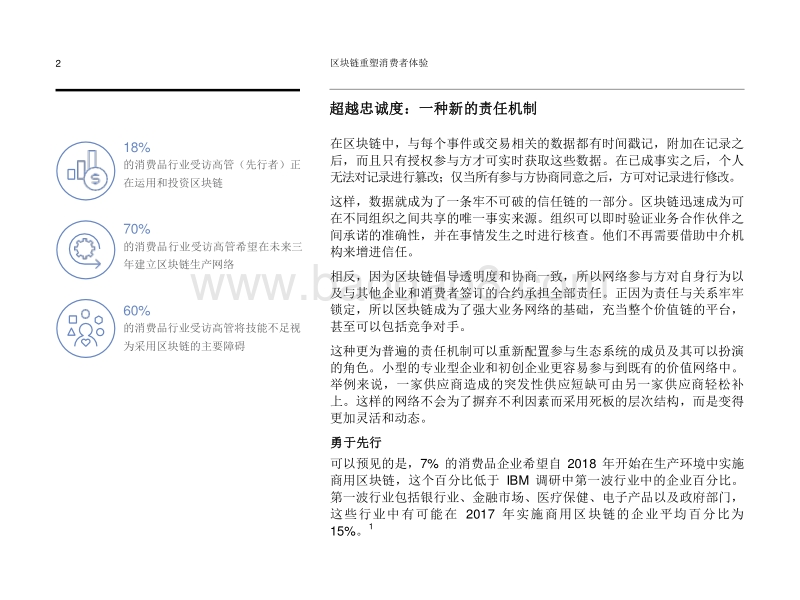 2

区块链重塑消费者体验

18%
的消费品行业受访高管（先行者）正在运用和投资区块链

70%
的消费品行业受访高管希望在未来三年建立区块链生产网络

60%
的消费品行业受访高管将技能不足视为采用区块链的主要障碍

超越忠诚度：一种新的责任机制

在区块链中，与每个事件或交易相关的数据都有时间戳记，附加在记录之后，而且只有授权参与方才可实时获取这些数据。在已成事实之后，个人无法对记录进行篡改；仅当所有参与方协商同意之后，方可对记录进行修改。

这样，数据就成为了一条牢不可破的信任链的一部分。区块链迅速成为可在不同组织之间共享的唯一事实来源。组织可以即时验证业务合作伙伴之间承诺的准确性，并在事情发生之时进行核查。他们不再需要借助中介机构来增进信任。

相反，因为区块链倡导透明度和协商一致，所以网络参与方对自身行为以及与其他企业和消费者签订的合约承担全部责任。正因为责任与关系牢牢锁定，所以区块链成为了强大业务网络的基础，充当整个价值链的平台，甚至可以包括竞争对手。

这种更为普遍的责任机制可以重新配置参与生态系统的成员及其可以扮演的角色。小型的专业型企业和初创企业更容易参与到既有的价值网络中。举例来说，一家供应商造成的突发性供应短缺可由另一家供应商轻松补上。这样的网络不会为了摒弃不利因素而采用死板的层次结构，而是变得更加灵活和动态。

勇于先行

可以预见的是，7% 的消费品企业希望自 2018 年开始在生产环境中实施商用区块链，这个百分比低于 IBM 调研中第一波行业中的企业百分比。第一波行业包括银行业、金融市场、医疗保健、电子产品以及政府部门，这些行业中有可能在 2017 年实施商用区块链的企业平均百分比为 15%。$^1$